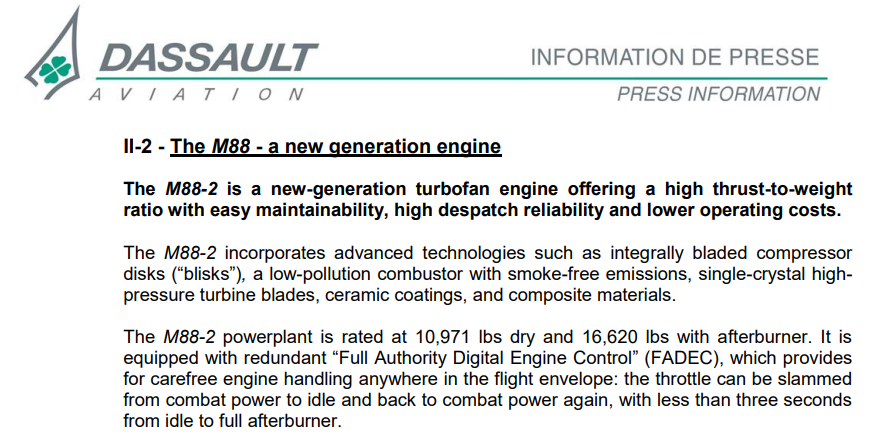 DASSAULT
AVIATION

INFORMATION DE PRESSE
PRESS INFORMATION

II-2 - The M88 - a new generation engine

The M88-2 is a new-generation turbofan engine offering a high thrust-to-weight ratio with easy maintainability, high despatch reliability and lower operating costs.

The M88-2 incorporates advanced technologies such as integrally bladed compressor disks ("blisks"), a low-pollution combustor with smoke-free emissions, single-crystal high-pressure turbine blades, ceramic coatings, and composite materials.

The M88-2 powerplant is rated at 10,971 lbs dry and 16,620 lbs with afterburner. It is equipped with redundant "Full Authority Digital Engine Control" (FADEC), which provides for carefree engine handling anywhere in the flight envelope: the throttle can be slammed from combat power to idle and back to combat power again, with less than three seconds from idle to full afterburner.